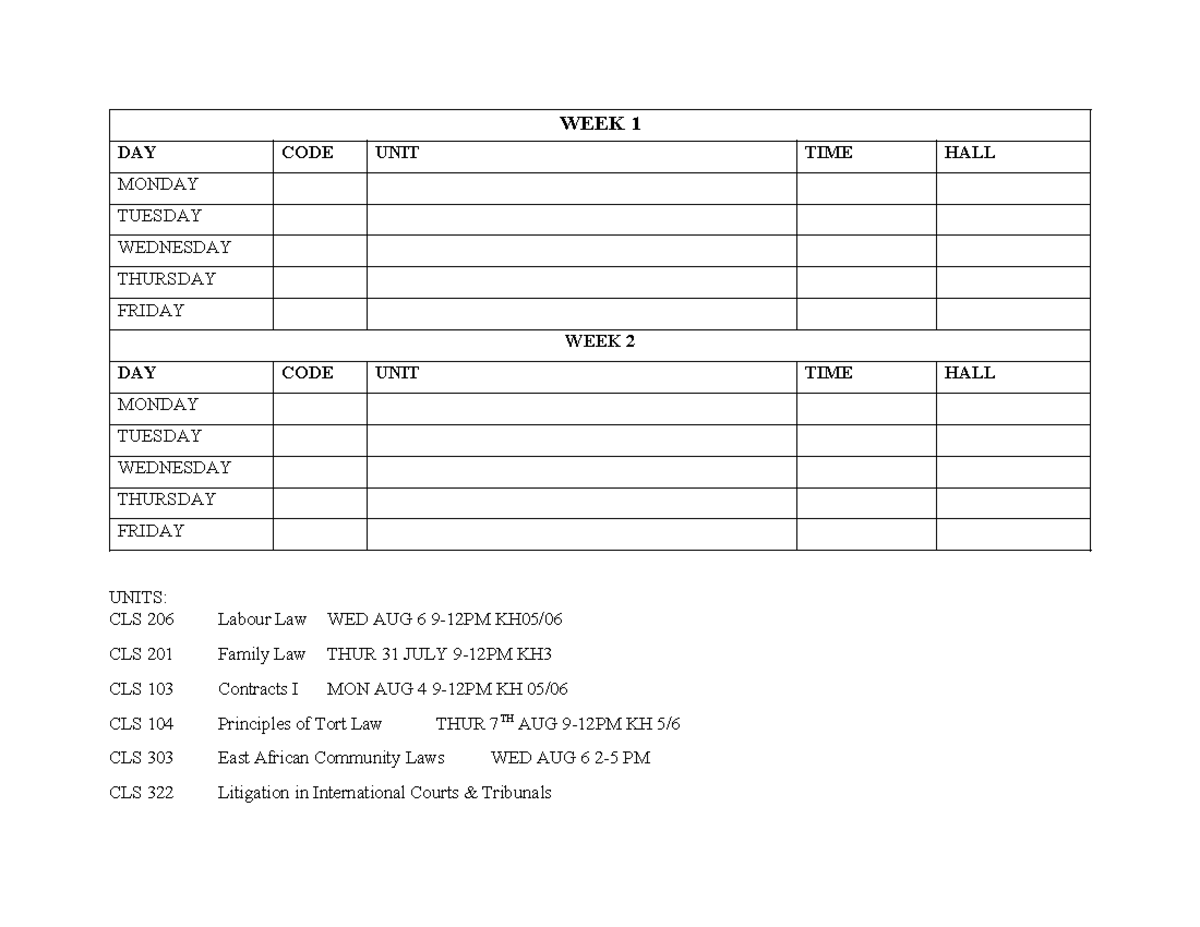 | WEEK 1 | | | | |
|---|---|---|---|---|
| DAY | CODE | UNIT | TIME | HALL |
| MONDAY | | | | |
| TUESDAY | | | | |
| WEDNESDAY | | | | |
| THURSDAY | | | | |
| FRIDAY | | | | |
| WEEK 2 | | | | |
| DAY | CODE | UNIT | TIME | HALL |
| MONDAY | | | | |
| TUESDAY | | | | |
| WEDNESDAY | | | | |
| THURSDAY | | | | |
| FRIDAY | | | | |

UNITS:
CLS 206 Labour Law WED AUG 6 9-12PM KH05/06

CLS 201 Family Law THUR 31 JULY 9-12PM KH3

CLS 103 Contracts I MON AUG 4 9-12PM KH 05/06

CLS 104 Principles of Tort Law THUR 7$^{TH}$ AUG 9-12PM KH 5/6

CLS 303 East African Community Laws WED AUG 6 2-5 PM

CLS 322 Litigation in International Courts & Tribunals